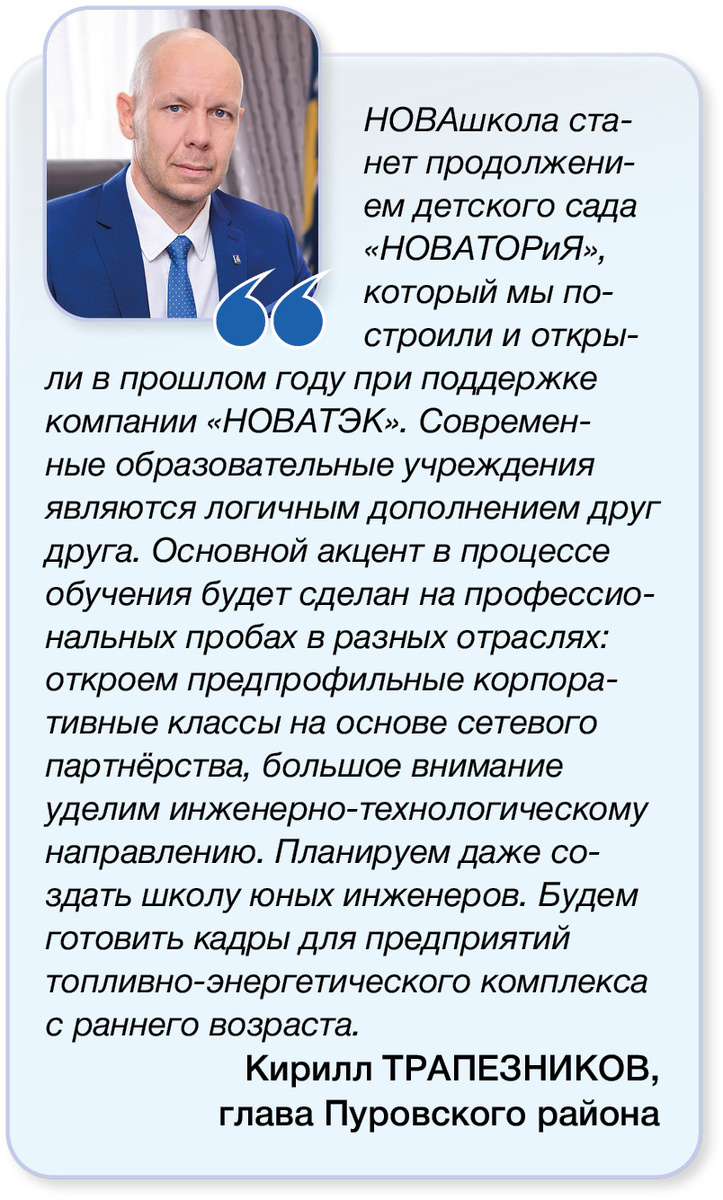 НОВАшкола станет продолжением детского сада «НОВАТОРиЯ», который мы построили и открыли в прошлом году при поддержке компании «НОВАТЭК». Современные образовательные учреждения являются логичным дополнением друг друга. Основной акцент в процессе обучения будет сделан на профессиональных пробах в разных отраслях: откроем предпрофильные корпоративные классы на основе сетевого партнёрства, большое внимание уделим инженерно-технологическому направлению. Планируем даже создать школу юных инженеров. Будем готовить кадры для предприятий топливно-энергетического комплекса с раннего возраста.

Кирилл ТРАПЕЗНИКОВ,
глава Пуровского района